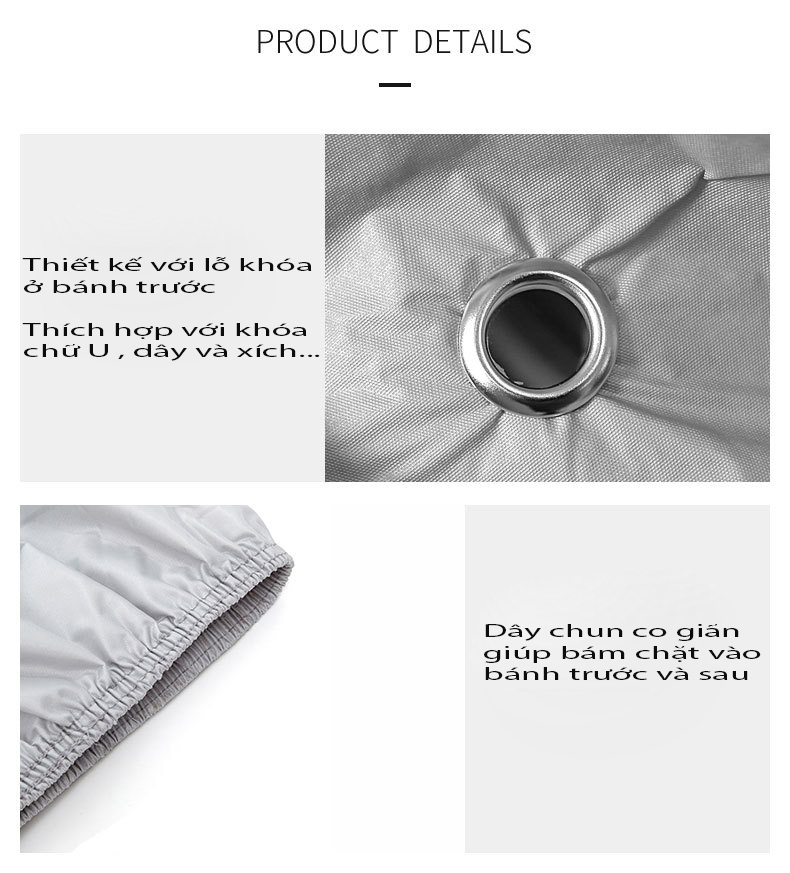 PRODUCT DETAILS

Thiết kế với lỗ khóa ở bánh trước

Thích hợp với khóa chữ U , dây và xích...

Dây chun co giãn giúp bám chặt vào bánh trước và sau